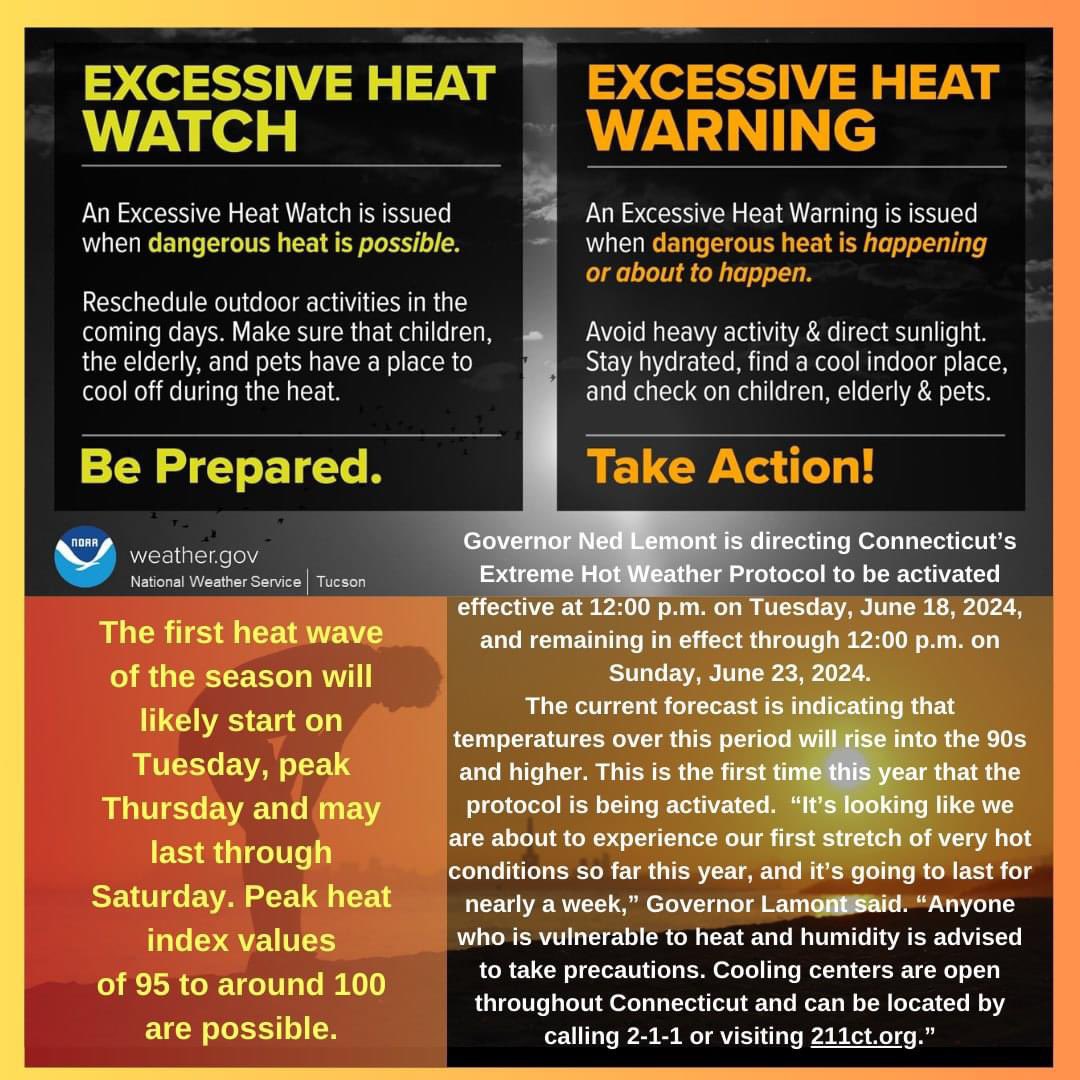 EXCESSIVE HEAT WATCH

An Excessive Heat Watch is issued when dangerous heat is possible.

Reschedule outdoor activities in the coming days. Make sure that children, the elderly, and pets have a place to cool off during the heat.

Be Prepared.

EXCESSIVE HEAT WARNING

An Excessive Heat Warning is issued when dangerous heat is happening or about to happen.

Avoid heavy activity & direct sunlight. Stay hydrated, find a cool indoor place, and check on children, elderly & pets.

Take Action!

NOAA
weather.gov
National Weather Service | Tucson

The first heat wave of the season will likely start on Tuesday, peak Thursday and may last through Saturday. Peak heat index values of 95 to around 100 are possible.

Governor Ned Lemont is directing Connecticut's Extreme Hot Weather Protocol to be activated effective at 12:00 p.m. on Tuesday, June 18, 2024, and remaining in effect through 12:00 p.m. on Sunday, June 23, 2024.

The current forecast is indicating that temperatures over this period will rise into the 90s and higher. This is the first time this year that the protocol is being activated. "It's looking like we are about to experience our first stretch of very hot conditions so far this year, and it's going to last for nearly a week," Governor Lamont said. "Anyone who is vulnerable to heat and humidity is advised to take precautions. Cooling centers are open throughout Connecticut and can be located by calling 2-1-1 or visiting 211ct.org."